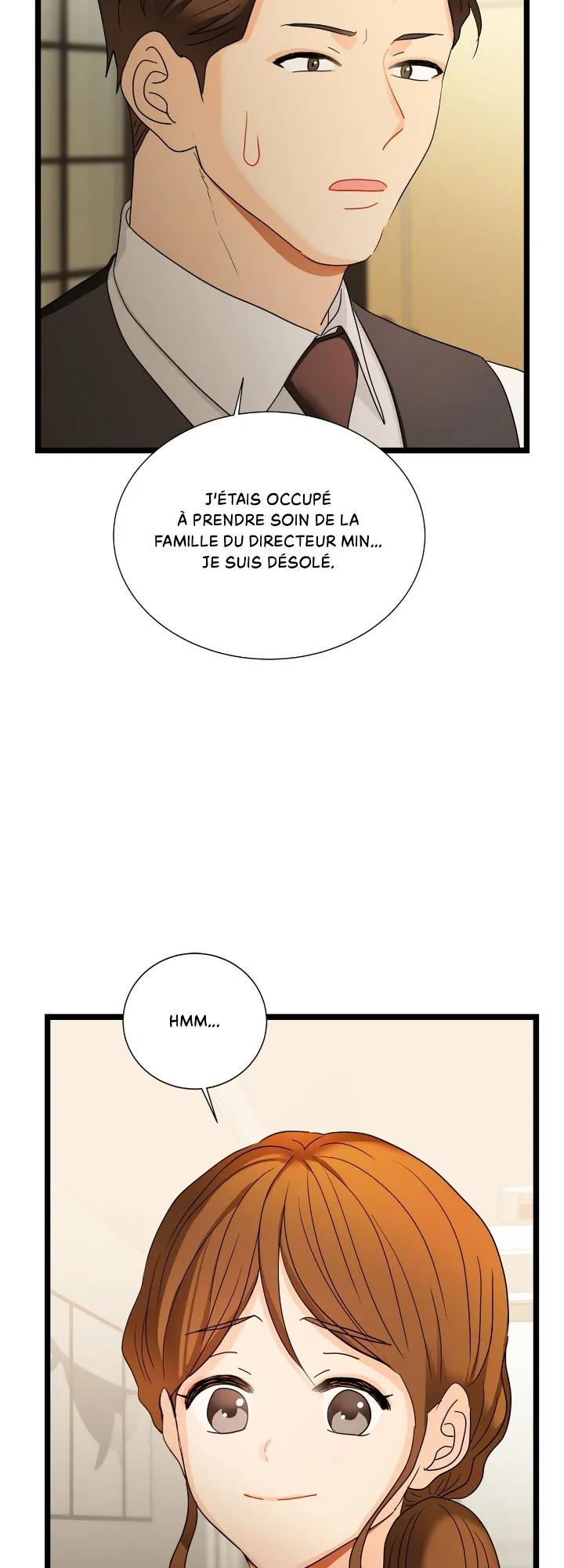 J'ÉTAIS OCCUPÉ À PRENDRE SOIN DE LA FAMILLE DU DIRECTEUR MIN... JE SUIS DÉSOLÉ.

HMM...